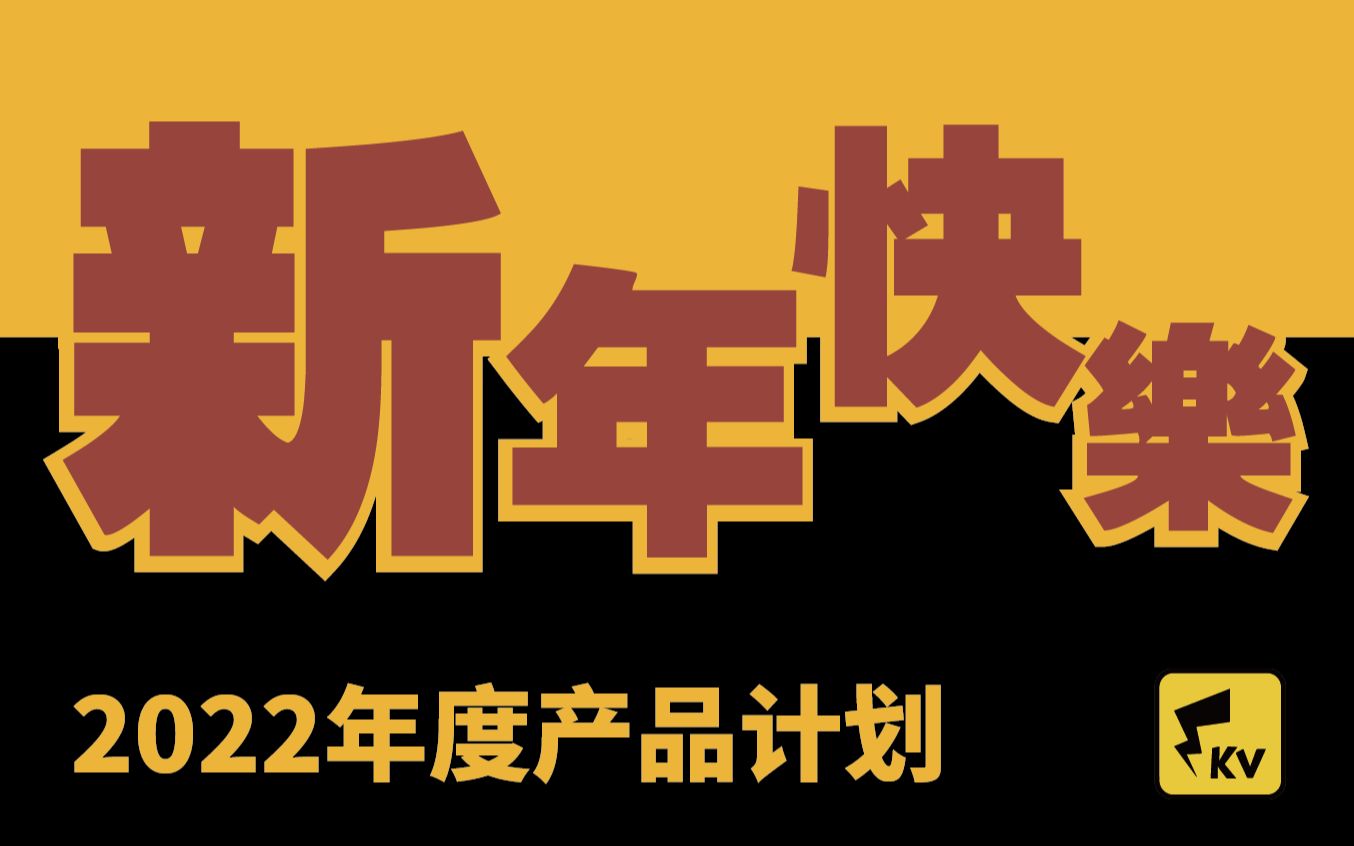 新年快樂

2022年度产品计划

KV